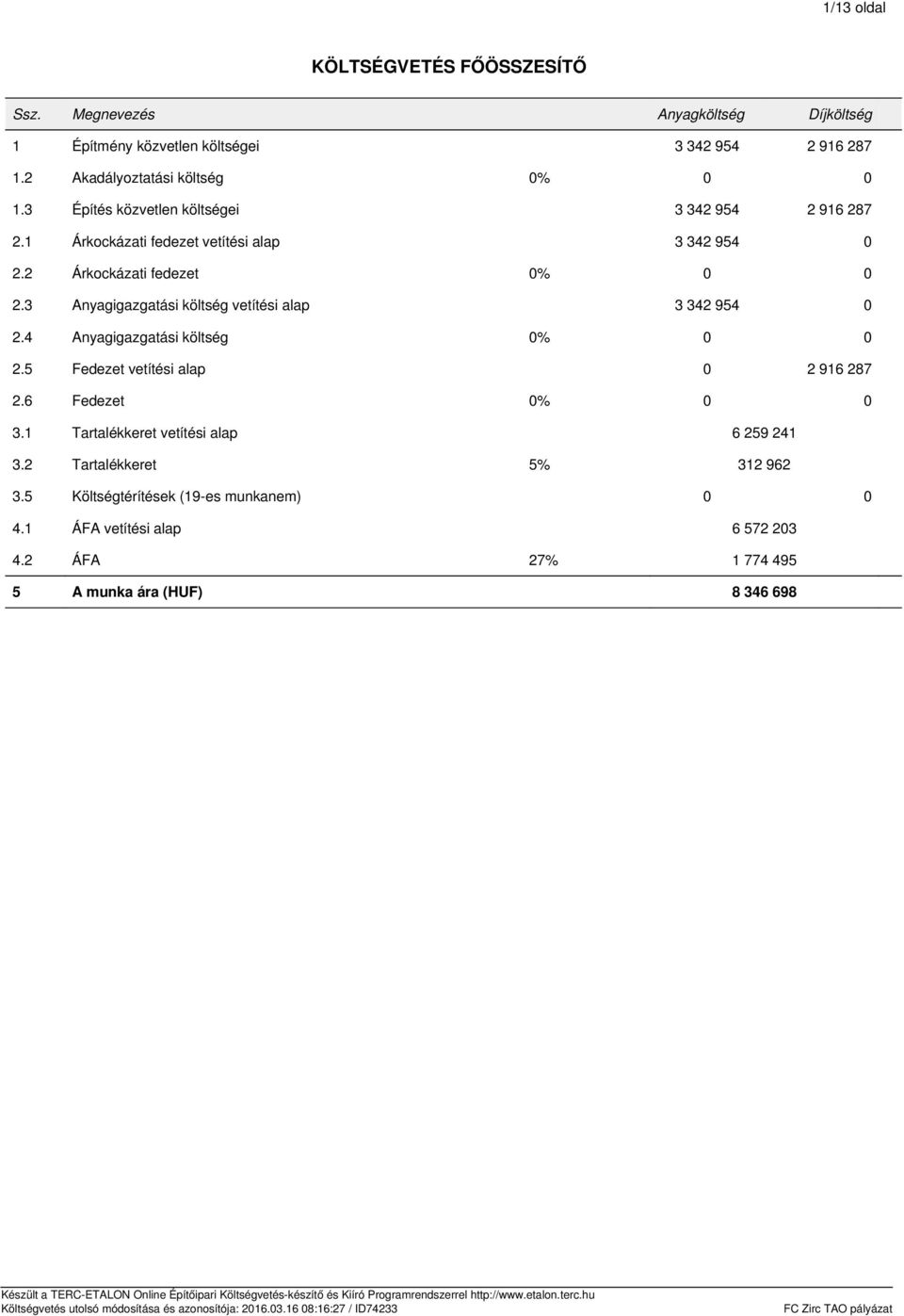 1/13 oldal

KÖLTSÉGVETÉS FŐÖSSZESÍTŐ

| Ssz. | Megnevezés | | Anyagköltség | Díjköltség |
|---|---|---|---|---|
| 1 | Építmény közvetlen költségei | | 3 342 954 | 2 916 287 |
| 1.2 | Akadályoztatási költség | 0% | 0 | 0 |
| 1.3 | Építés közvetlen költségei | | 3 342 954 | 2 916 287 |
| 2.1 | Árkockázati fedezet vetítési alap | | 3 342 954 | 0 |
| 2.2 | Árkockázati fedezet | 0% | 0 | 0 |
| 2.3 | Anyagigazgatási költség vetítési alap | | 3 342 954 | 0 |
| 2.4 | Anyagigazgatási költség | 0% | 0 | 0 |
| 2.5 | Fedezet vetítési alap | | 0 | 2 916 287 |
| 2.6 | Fedezet | 0% | 0 | 0 |
| 3.1 | Tartalékkeret vetítési alap | | 6 259 241 | |
| 3.2 | Tartalékkeret | 5% | 312 962 | |
| 3.5 | Költségtérítések (19-es munkanem) | | 0 | 0 |
| 4.1 | ÁFA vetítési alap | | 6 572 203 | |
| 4.2 | ÁFA | 27% | 1 774 495 | |
| 5 | A munka ára (HUF) | | 8 346 698 | |

Készült a TERC-ETALON Online Építőipari Költségvetés-készítő és Kiíró Programrendszerrel http://www.etalon.terc.hu
Költségvetés utolsó módosítása és azonosítója: 2016.03.16 08:16:27 / ID74233 FC Zirc TAO pályázat